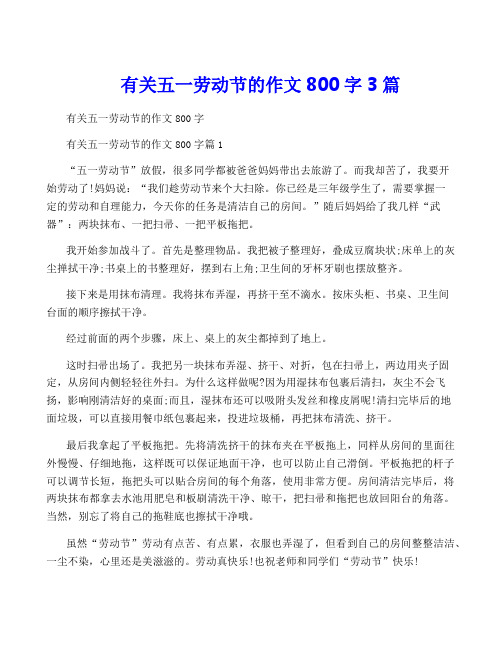 有关五一劳动节的作文 800 字 3 篇

有关五一劳动节的作文 800 字

有关五一劳动节的作文 800 字篇 1

“五一劳动节”放假，很多同学都被爸爸妈妈带出去旅游了。而我却苦了，我要开始劳动了!妈妈说：“我们趁劳动节来个大扫除。你已经是三年级学生了，需要掌握一定的劳动和自理能力，今天你的任务是清洁自己的房间。”随后妈妈给了我几样“武器”：两块抹布、一把扫帚、一把平板拖把。

我开始参加战斗了。首先是整理物品。我把被子整理好，叠成豆腐块状;床单上的灰尘掸拭干净;书桌上的书整理好，摆到右上角;卫生间的牙杯牙刷也摆放整齐。

接下来是用抹布清理。我将抹布弄湿，再挤干至不滴水。按床头柜、书桌、卫生间台面的顺序擦拭干净。

经过前面的两个步骤，床上、桌上的灰尘都掉到了地上。

这时扫帚出场了。我把另一块抹布弄湿、挤干、对折，包在扫帚上，两边用夹子固定，从房间内侧轻轻往外扫。为什么这样做呢?因为用湿抹布包裹后清扫，灰尘不会飞扬，影响刚清洁好的桌面;而且，湿抹布还可以吸附头发丝和橡皮屑呢!清扫完毕后的地面垃圾，可以直接用餐巾纸包裹起来，投进垃圾桶，再把抹布清洗、挤干。

最后我拿起了平板拖把。先将清洗挤干的抹布夹在平板拖上，同样从房间的里面往外慢慢、仔细地拖，这样既可以保证地面干净，也可以防止自己滑倒。平板拖把的杆子可以调节长短，拖把头可以贴合房间的每个角落，使用非常方便。房间清洁完毕后，将两块抹布都拿去水池用肥皂和板刷清洗干净、晾干，把扫帚和拖把也放回阳台的角落。当然，别忘了将自己的拖鞋底也擦拭干净哦。

虽然“劳动节”劳动有点苦、有点累，衣服也弄湿了，但看到自己的房间整整洁洁、一尘不染，心里还是美滋滋的。劳动真快乐!也祝老师和同学们“劳动节”快乐!